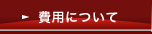 費用について